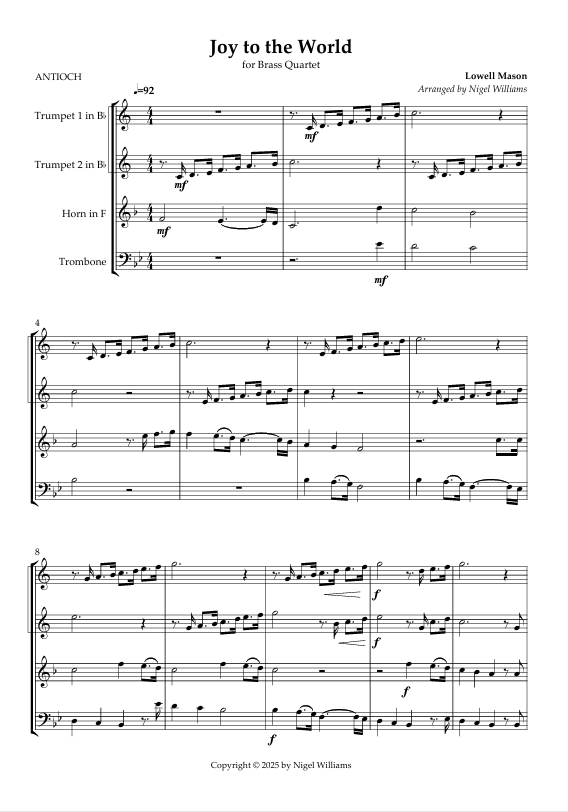 Joy to the World
for Brass Quartet

ANTIOCH

Lowell Mason
Arranged by Nigel Williams

♩=92

Trumpet 1 in B♭

Trumpet 2 in B♭

Horn in F

Trombone

mf

mf

mf

mf

4

8

f

f

f

f

Copyright © 2025 by Nigel Williams